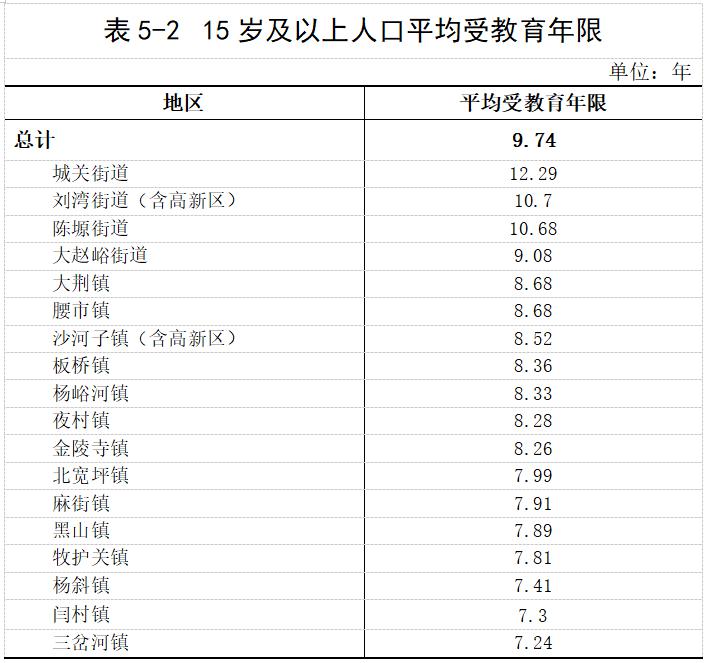 表 5-2 15 岁及以上人口平均受教育年限

单位：年

| 地区 | 平均受教育年限 |
|---|---|
| 总计 | 9.74 |
| 城关街道 | 12.29 |
| 刘湾街道（含高新区） | 10.7 |
| 陈塬街道 | 10.68 |
| 大赵峪街道 | 9.08 |
| 大荆镇 | 8.68 |
| 腰市镇 | 8.68 |
| 沙河子镇（含高新区） | 8.52 |
| 板桥镇 | 8.36 |
| 杨峪河镇 | 8.33 |
| 夜村镇 | 8.28 |
| 金陵寺镇 | 8.26 |
| 北宽坪镇 | 7.99 |
| 麻街镇 | 7.91 |
| 黑山镇 | 7.89 |
| 牧护关镇 | 7.81 |
| 杨斜镇 | 7.41 |
| 闫村镇 | 7.3 |
| 三岔河镇 | 7.24 |